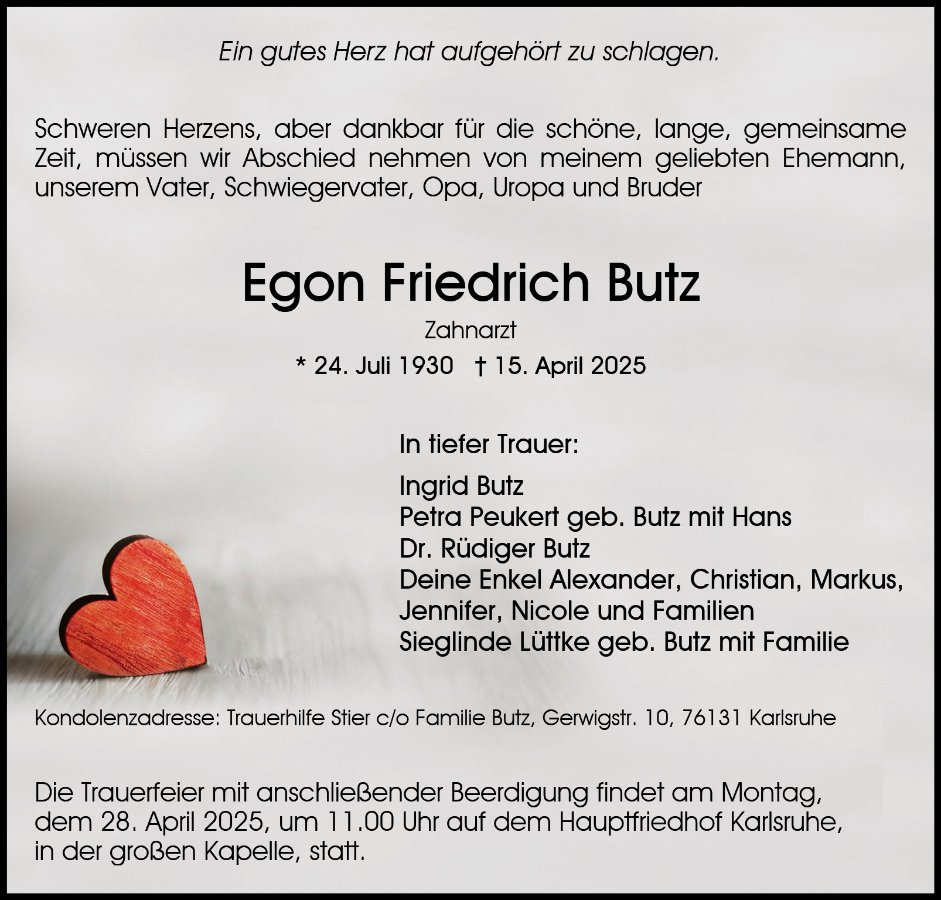 Ein gutes Herz hat aufgehört zu schlagen.

Schweren Herzens, aber dankbar für die schöne, lange, gemeinsame Zeit, müssen wir Abschied nehmen von meinem geliebten Ehemann, unserem Vater, Schwiegervater, Opa, Uropa und Bruder

Egon Friedrich Butz

Zahnarzt

* 24. Juli 1930 † 15. April 2025

In tiefer Trauer:

Ingrid Butz
Petra Peukert geb. Butz mit Hans
Dr. Rüdiger Butz
Deine Enkel Alexander, Christian, Markus, Jennifer, Nicole und Familien
Sieglinde Lüttke geb. Butz mit Familie

Kondolenzadresse: Trauerhilfe Stier c/o Familie Butz, Gerwigstr. 10, 76131 Karlsruhe

Die Trauerfeier mit anschließender Beerdigung findet am Montag, dem 28. April 2025, um 11.00 Uhr auf dem Hauptfriedhof Karlsruhe, in der großen Kapelle, statt.